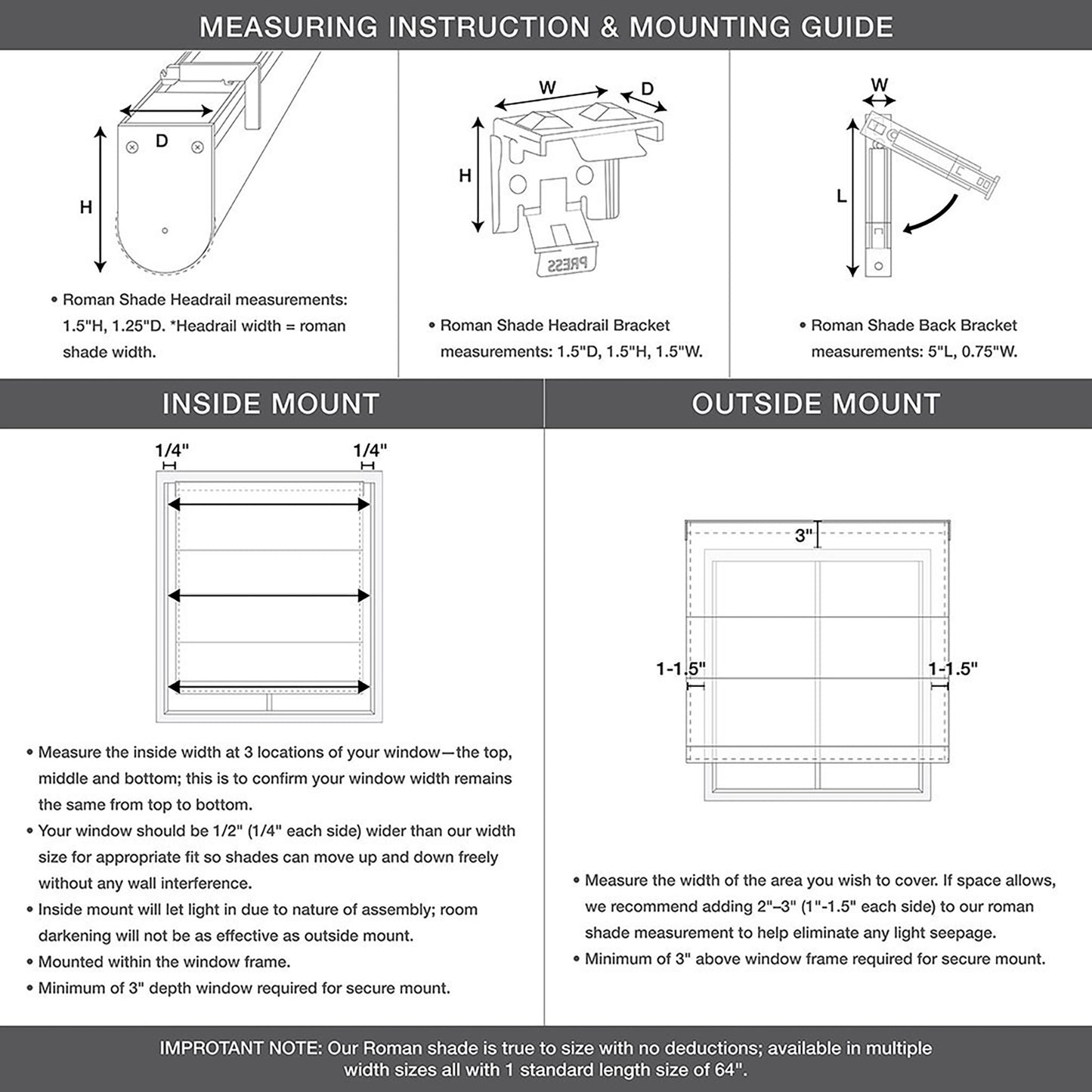 MEASURING INSTRUCTION & MOUNTING GUIDE

D

H

• Roman Shade Headrail measurements: 1.5"H, 1.25"D. *Headrail width = roman shade width.

W

D

H

PRESS

• Roman Shade Headrail Bracket measurements: 1.5"D, 1.5"H, 1.5"W.

W

L

• Roman Shade Back Bracket measurements: 5"L, 0.75"W.

INSIDE MOUNT

1/4"

1/4"

• Measure the inside width at 3 locations of your window—the top, middle and bottom; this is to confirm your window width remains the same from top to bottom.
• Your window should be 1/2" (1/4" each side) wider than our width size for appropriate fit so shades can move up and down freely without any wall interference.
• Inside mount will let light in due to nature of assembly; room darkening will not be as effective as outside mount.
• Mounted within the window frame.
• Minimum of 3" depth window required for secure mount.

OUTSIDE MOUNT

3"

1-1.5"

1-1.5"

• Measure the width of the area you wish to cover. If space allows, we recommend adding 2"–3" (1"-1.5" each side) to our roman shade measurement to help eliminate any light seepage.
• Minimum of 3" above window frame required for secure mount.

IMPROTANT NOTE: Our Roman shade is true to size with no deductions; available in multiple width sizes all with 1 standard length size of 64".